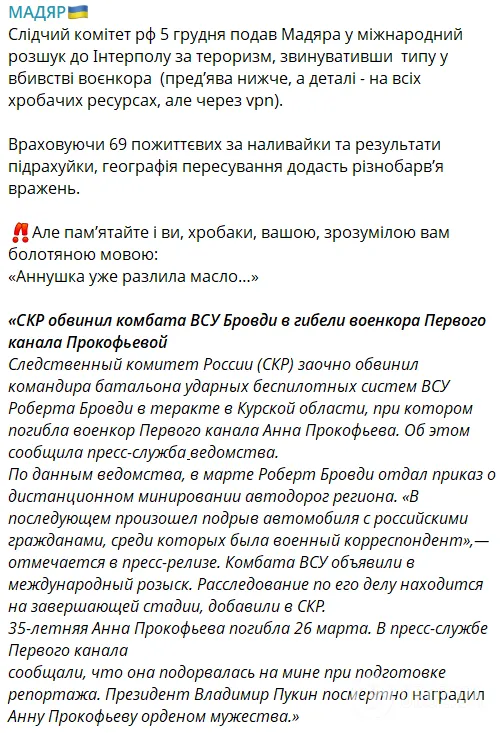 МАДЯР🇺🇦
Слідчий комітет рф 5 грудня подав Мадяра у міжнародний розшук до Інтерполу за тероризм, звинувативши типу у вбивстві воєнкора (пред'ява нижче, а деталі - на всіх хробачих ресурсах, але через vpn).

Враховуючи 69 пожиттєвих за наливайки та результати підрахуйки, географія пересування додасть різнобарв'я вражень.

‼️Але пам'ятайте і ви, хробаки, вашою, зрозумілою вам болотяною мовою:
«Аннушка уже разлила масло...»

«СКР обвинил комбата ВСУ Бровди в гибели военкора Первого канала Прокофьевой
Следственный комитет России (СКР) заочно обвинил командира батальона ударных беспилотных систем ВСУ Роберта Бровди в теракте в Курской области, при котором погибла военкор Первого канала Анна Прокофьева. Об этом сообщила пресс-служба ведомства.
По данным ведомства, в марте Роберт Бровди отдал приказ о дистанционном минировании автодорог региона. «В последующем произошел подрыв автомобиля с российскими гражданами, среди которых была военный корреспондент»,— отмечается в пресс-релизе. Комбата ВСУ объявили в международный розыск. Расследование по его делу находится на завершающей стадии, добавили в СКР.
35-летняя Анна Прокофьева погибла 26 марта. В пресс-службе Первого канала
сообщали, что она подорвалась на мине при подготовке репортажа. Президент Владимир Пукин посмертно наградил Анну Прокофьеву орденом мужества.»